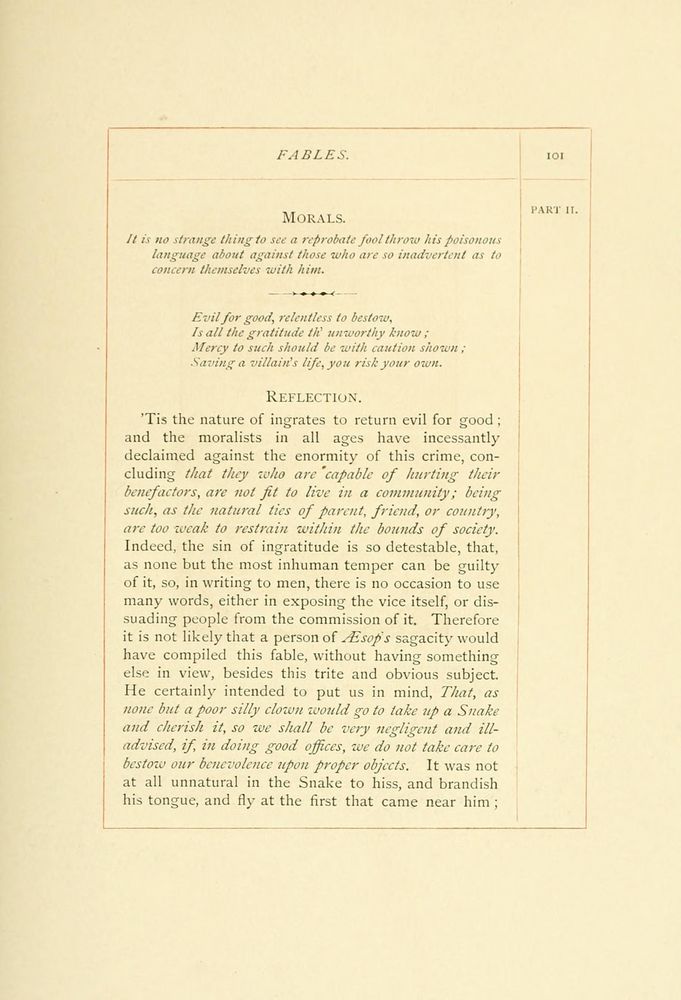 FABLES.

101

PART II.

MORALS.

It is no strange thing to see a reprobate fool throw his poisonous language about against those who are so inadvertent as to concern themselves with him.

Evil for good, relentless to bestow,
Is all the gratitude th' unworthy know;
Mercy to such should be with caution shown;
Saving a villain's life, you risk your own.

REFLECTION.

'Tis the nature of ingrates to return evil for good; and the moralists in all ages have incessantly declaimed against the enormity of this crime, concluding that they who are capable of hurting their benefactors, are not fit to live in a community; being such, as the natural ties of parent, friend, or country, are too weak to restrain within the bounds of society. Indeed, the sin of ingratitude is so detestable, that, as none but the most inhuman temper can be guilty of it, so, in writing to men, there is no occasion to use many words, either in exposing the vice itself, or dissuading people from the commission of it. Therefore it is not likely that a person of Æsop's sagacity would have compiled this fable, without having something else in view, besides this trite and obvious subject. He certainly intended to put us in mind, That, as none but a poor silly clown would go to take up a Snake and cherish it, so we shall be very negligent and ill-advised, if, in doing good offices, we do not take care to bestow our benevolence upon proper objects. It was not at all unnatural in the Snake to hiss, and brandish his tongue, and fly at the first that came near him;